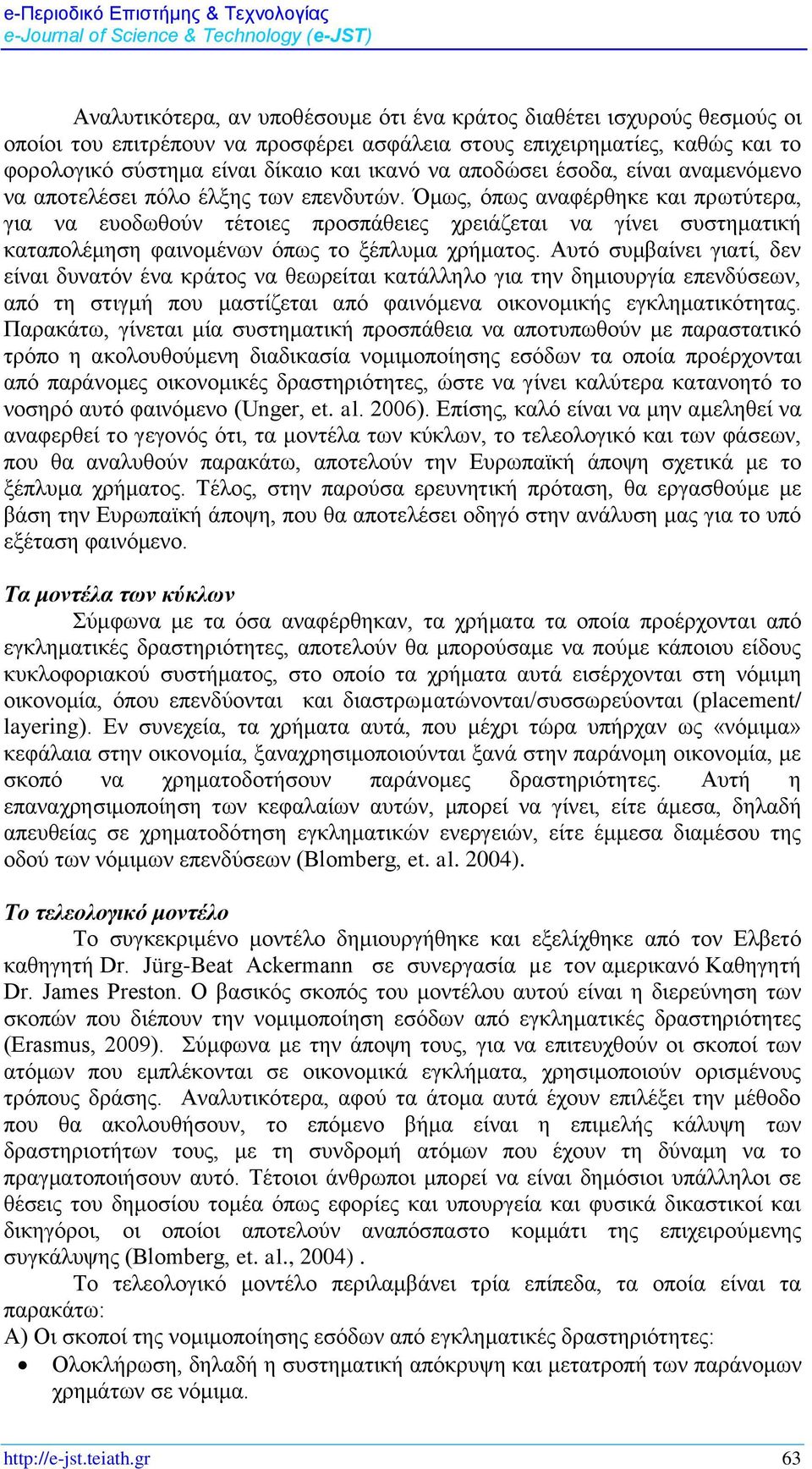 e-Περιοδικό Επιστήμης & Τεχνολογίας
e-Journal of Science & Technology (e-JST)

Αναλυτικότερα, αν υποθέσουμε ότι ένα κράτος διαθέτει ισχυρούς θεσμούς οι οποίοι του επιτρέπουν να προσφέρει ασφάλεια στους επιχειρηματίες, καθώς και το φορολογικό σύστημα είναι δίκαιο και ικανό να αποδώσει έσοδα, είναι αναμενόμενο να αποτελέσει πόλο έλξης των επενδυτών. Όμως, όπως αναφέρθηκε και πρωτύτερα, για να ευοδωθούν τέτοιες προσπάθειες χρειάζεται να γίνει συστηματική καταπολέμηση φαινομένων όπως το ξέπλυμα χρήματος. Αυτό συμβαίνει γιατί, δεν είναι δυνατόν ένα κράτος να θεωρείται κατάλληλο για την δημιουργία επενδύσεων, από τη στιγμή που μαστίζεται από φαινόμενα οικονομικής εγκληματικότητας. Παρακάτω, γίνεται μία συστηματική προσπάθεια να αποτυπωθούν με παραστατικό τρόπο η ακολουθούμενη διαδικασία νομιμοποίησης εσόδων τα οποία προέρχονται από παράνομες οικονομικές δραστηριότητες, ώστε να γίνει καλύτερα κατανοητό το νοσηρό αυτό φαινόμενο (Unger, et. al. 2006). Επίσης, καλό είναι να μην αμεληθεί να αναφερθεί το γεγονός ότι, τα μοντέλα των κύκλων, το τελεολογικό και των φάσεων, που θα αναλυθούν παρακάτω, αποτελούν την Ευρωπαϊκή άποψη σχετικά με το ξέπλυμα χρήματος. Τέλος, στην παρούσα ερευνητική πρόταση, θα εργασθούμε με βάση την Ευρωπαϊκή άποψη, που θα αποτελέσει οδηγό στην ανάλυση μας για το υπό εξέταση φαινόμενο.

Τα μοντέλα των κύκλων
Σύμφωνα με τα όσα αναφέρθηκαν, τα χρήματα τα οποία προέρχονται από εγκληματικές δραστηριότητες, αποτελούν θα μπορούσαμε να πούμε κάποιου είδους κυκλοφοριακού συστήματος, στο οποίο τα χρήματα αυτά εισέρχονται στη νόμιμη οικονομία, όπου επενδύονται και διαστρωματώνονται/συσσωρεύονται (placement/ layering). Εν συνεχεία, τα χρήματα αυτά, που μέχρι τώρα υπήρχαν ως «νόμιμα» κεφάλαια στην οικονομία, ξαναχρησιμοποιούνται ξανά στην παράνομη οικονομία, με σκοπό να χρηματοδοτήσουν παράνομες δραστηριότητες. Αυτή η επαναχρησιμοποίηση των κεφαλαίων αυτών, μπορεί να γίνει, είτε άμεσα, δηλαδή απευθείας σε χρηματοδότηση εγκληματικών ενεργειών, είτε έμμεσα διαμέσου της οδού των νόμιμων επενδύσεων (Blomberg, et. al. 2004).

Το τελεολογικό μοντέλο
Το συγκεκριμένο μοντέλο δημιουργήθηκε και εξελίχθηκε από τον Ελβετό καθηγητή Dr. Jürg-Beat Ackermann σε συνεργασία με τον αμερικανό Καθηγητή Dr. James Preston. Ο βασικός σκοπός του μοντέλου αυτού είναι η διερεύνηση των σκοπών που διέπουν την νομιμοποίηση εσόδων από εγκληματικές δραστηριότητες (Erasmus, 2009). Σύμφωνα με την άποψη τους, για να επιτευχθούν οι σκοποί των ατόμων που εμπλέκονται σε οικονομικά εγκλήματα, χρησιμοποιούν ορισμένους τρόπους δράσης. Αναλυτικότερα, αφού τα άτομα αυτά έχουν επιλέξει την μέθοδο που θα ακολουθήσουν, το επόμενο βήμα είναι η επιμελής κάλυψη των δραστηριοτήτων τους, με τη συνδρομή ατόμων που έχουν τη δύναμη να το πραγματοποιήσουν αυτό. Τέτοιοι άνθρωποι μπορεί να είναι δημόσιοι υπάλληλοι σε θέσεις του δημοσίου τομέα όπως εφορίες και υπουργεία και φυσικά δικαστικοί και δικηγόροι, οι οποίοι αποτελούν αναπόσπαστο κομμάτι της επιχειρούμενης συγκάλυψης (Blomberg, et. al., 2004) .
Το τελεολογικό μοντέλο περιλαμβάνει τρία επίπεδα, τα οποία είναι τα παρακάτω:
Α) Οι σκοποί της νομιμοποίησης εσόδων από εγκληματικές δραστηριότητες:
• Ολοκλήρωση, δηλαδή η συστηματική απόκρυψη και μετατροπή των παράνομων χρημάτων σε νόμιμα.

http://e-jst.teiath.gr 63